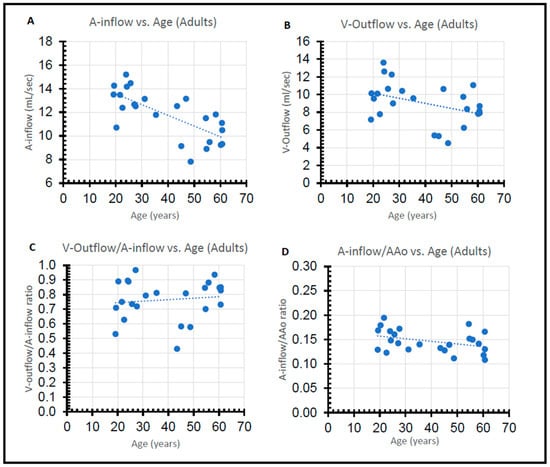 A
A-inflow vs. Age (Adults)
A-inflow (mL/sec)
18
16
14
12
10
8
6
0 10 20 30 40 50 60 70
Age (years)

B
V-Outflow vs. Age (Adults)
V-Outflow (ml/sec)
16
14
12
10
8
6
4
2
0
0 10 20 30 40 50 60 70
Age (years)

C
V-Outflow/A-inflow vs. Age (Adults)
V-outflow/A-inflow ratio
1.0
0.9
0.8
0.7
0.6
0.5
0.4
0.3
0.2
0.1
0.0
0 10 20 30 40 50 60 70
Age (years)

D
A-inflow/AAo vs. Age (Adults)
A-inflow/AAo ratio
0.30
0.25
0.20
0.15
0.10
0.05
0.00
0 10 20 30 40 50 60 70
Age (years)